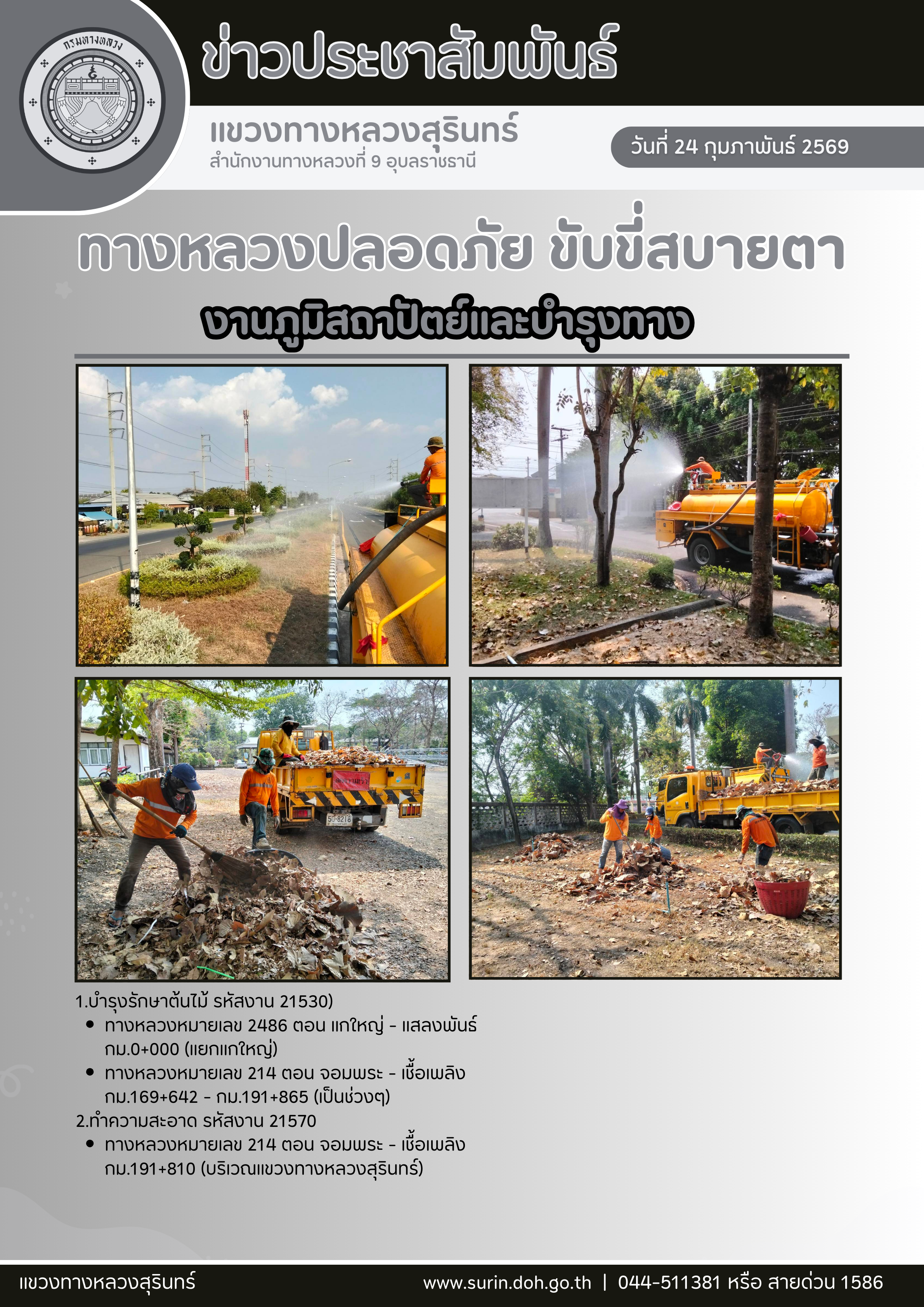 กรมทางหลวง

ข่าวประชาสัมพันธ์

แขวงทางหลวงสุรินทร์
สำนักงานทางหลวงที่ 9 อุบลราชธานี

วันที่ 24 กุมภาพันธ์ 2569

ทางหลวงปลอดภัย ขับขี่สบายตา

งานภูมิสถาปัตย์และบำรุงทาง

1.บำรุงรักษาต้นไม้ รหัสงาน 21530)
• ทางหลวงหมายเลข 2486 ตอน แกใหญ่ - แสลงพันธ์ กม.0+000 (แยกแกใหญ่)
• ทางหลวงหมายเลข 214 ตอน จอมพระ - เชื้อเพลิง กม.169+642 - กม.191+865 (เป็นช่วงๆ)
2.ทำความสะอาด รหัสงาน 21570
• ทางหลวงหมายเลข 214 ตอน จอมพระ - เชื้อเพลิง กม.191+810 (บริเวณแขวงทางหลวงสุรินทร์)

แขวงทางหลวงสุรินทร์

www.surin.doh.go.th | 044-511381 หรือ สายด่วน 1586